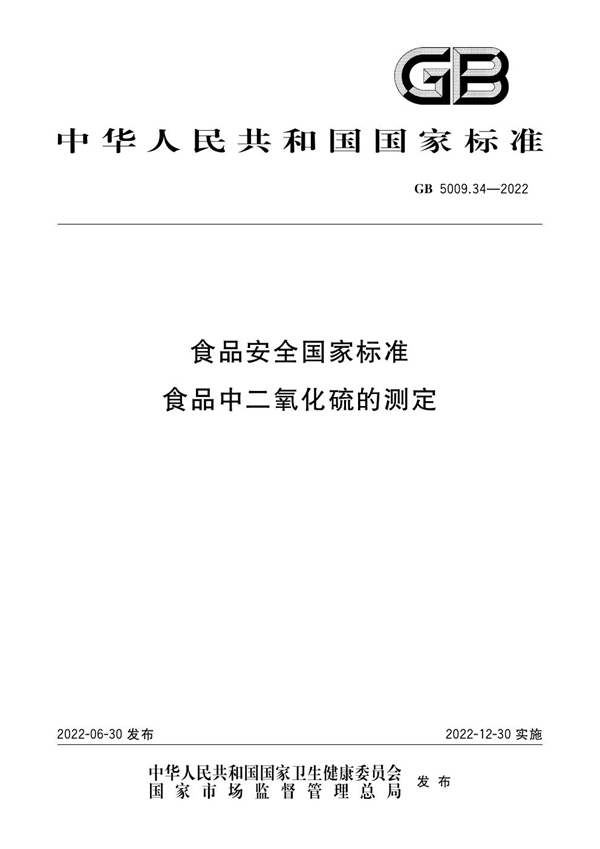 GB

中华人民共和国国家标准

GB 5009.34—2022

食品安全国家标准
食品中二氧化硫的测定

2022-06-30 发布

2022-12-30 实施

中华人民共和国国家卫生健康委员会
国家市场监督管理总局
发布